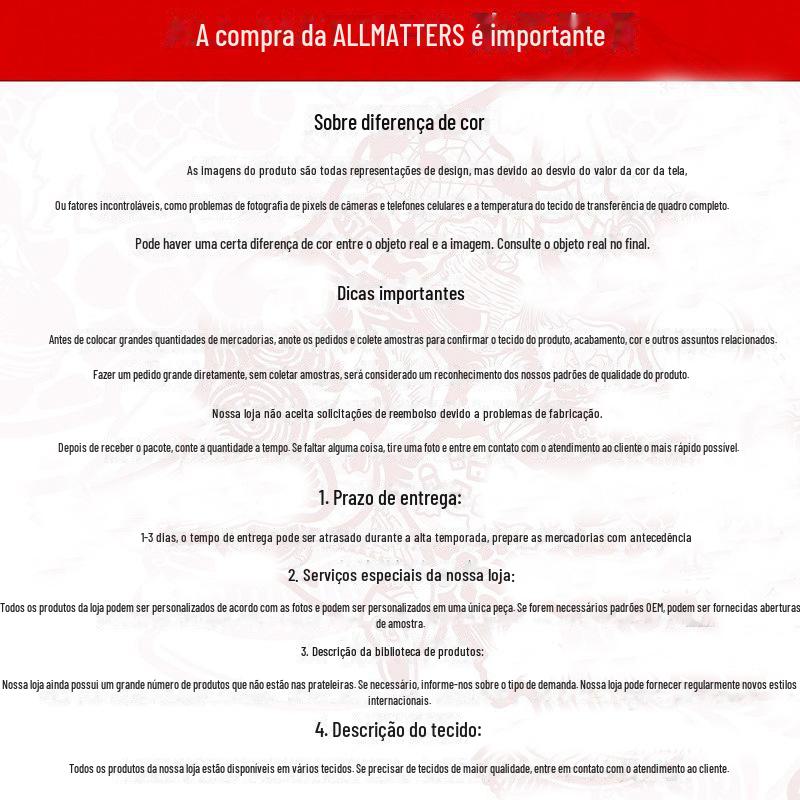 A compra da ALLMATTERS é importante

Sobre diferença de cor

As imagens do produto são todas representações de design, mas devido ao desvio do valor da cor da tela,

Ou fatores incontroláveis, como problemas de fotografia de pixels de câmeras e telefones celulares e a temperatura do tecido de transferência de quadro completo.

Pode haver uma certa diferença de cor entre o objeto real e a imagem. Consulte o objeto real no final.

Dicas importantes

Antes de colocar grandes quantidades de mercadorias, anote os pedidos e colete amostras para confirmar o tecido do produto, acabamento, cor e outros assuntos relacionados.

Fazer um pedido grande diretamente, sem coletar amostras, será considerado um reconhecimento dos nossos padrões de qualidade do produto.

Nossa loja não aceita solicitações de reembolso devido a problemas de fabricação.

Depois de receber o pacote, conte a quantidade a tempo. Se faltar alguma coisa, tire uma foto e entre em contato com o atendimento ao cliente o mais rápido possível.

1. Prazo de entrega:

1-3 dias, o tempo de entrega pode ser atrasado durante a alta temporada, prepare as mercadorias com antecedência

2. Serviços especiais da nossa loja:

Todos os produtos da loja podem ser personalizados de acordo com as fotos e podem ser personalizados em uma única peça. Se forem necessários padrões OEM, podem ser fornecidas aberturas de amostra.

3. Descrição da biblioteca de produtos:

Nossa loja ainda possui um grande número de produtos que não estão nas prateleiras. Se necessário, informe-nos sobre o tipo de demanda. Nossa loja pode fornecer regularmente novos estilos internacionais.

4. Descrição do tecido:

Todos os produtos da nossa loja estão disponíveis em vários tecidos. Se precisar de tecidos de maior qualidade, entre em contato com o atendimento ao cliente.